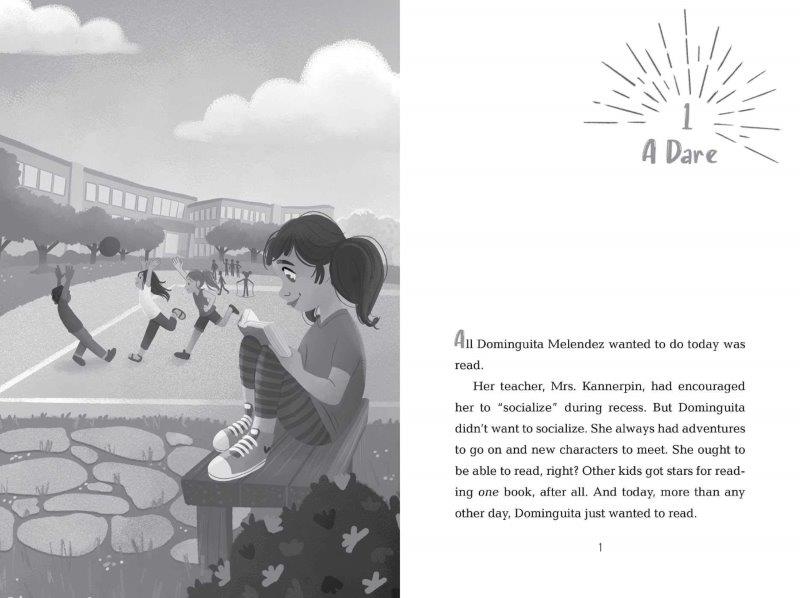 1
A Dare

All Dominguita Melendez wanted to do today was read.

Her teacher, Mrs. Kannerpin, had encouraged her to "socialize" during recess. But Dominguita didn't want to socialize. She always had adventures to go on and new characters to meet. She ought to be able to read, right? Other kids got stars for reading one book, after all. And today, more than any other day, Dominguita just wanted to read.

1